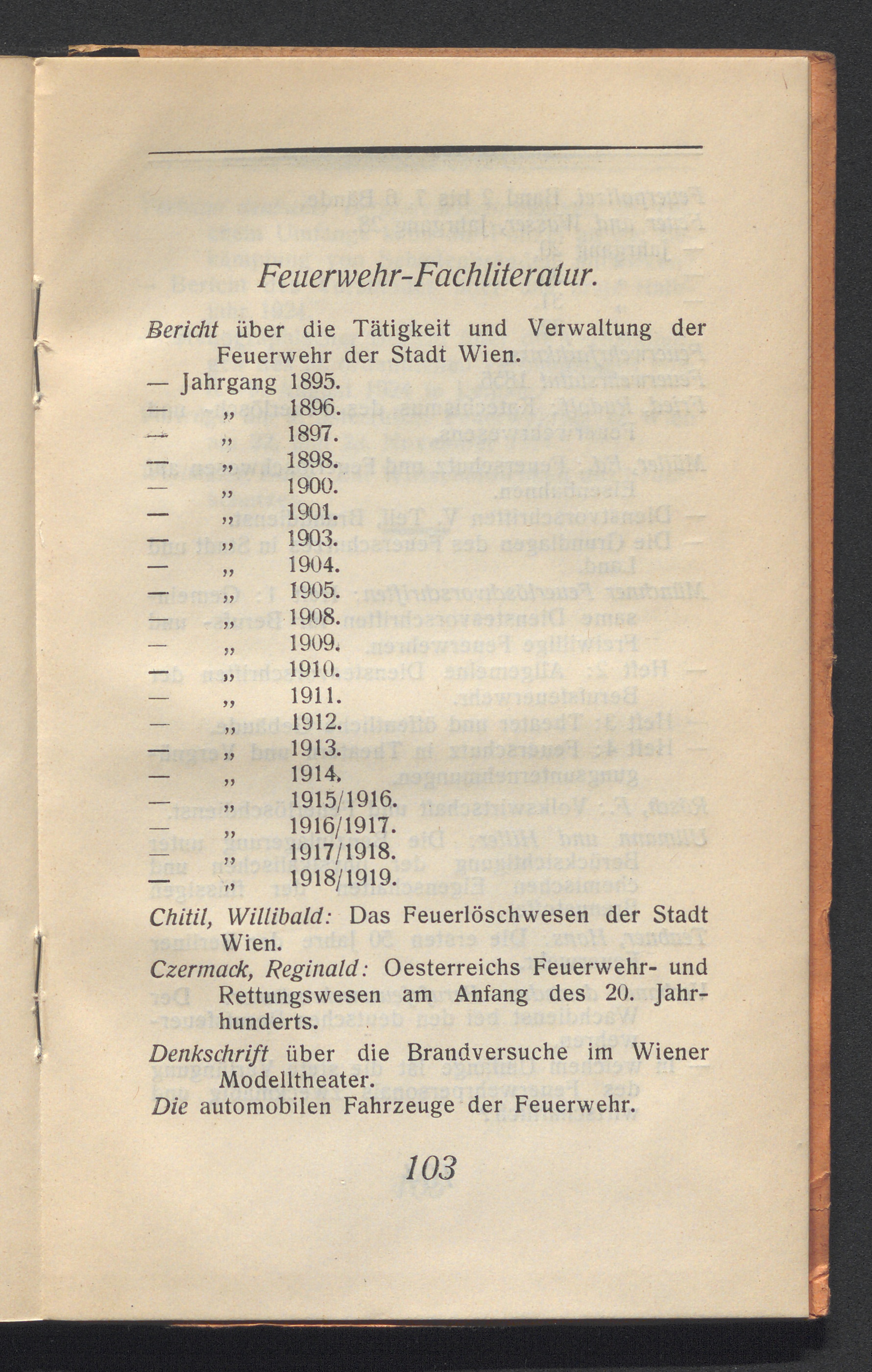 Feuerwehr-Fachliteratur.

Bericht über die Tätigkeit und Verwaltung der Feuerwehr der Stadt Wien.
— Jahrgang 1895.
— „ 1896.
— „ 1897.
— „ 1898.
— „ 1900.
— „ 1901.
— „ 1903.
— „ 1904.
— „ 1905.
— „ 1908.
— „ 1909.
— „ 1910.
— „ 1911.
— „ 1912.
— „ 1913.
— „ 1914.
— „ 1915/1916.
— „ 1916/1917.
— „ 1917/1918.
— „ 1918/1919.

Chitil, Willibald: Das Feuerlöschwesen der Stadt Wien.
Czermack, Reginald: Oesterreichs Feuerwehr- und Rettungswesen am Anfang des 20. Jahrhunderts.
Denkschrift über die Brandversuche im Wiener Modelltheater.
Die automobilen Fahrzeuge der Feuerwehr.

103